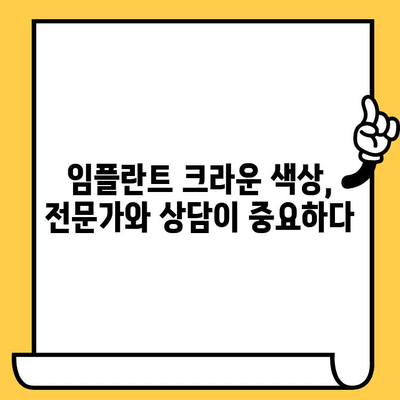 임플란트 크라운 색상,
전문가와 상담이 중요하다